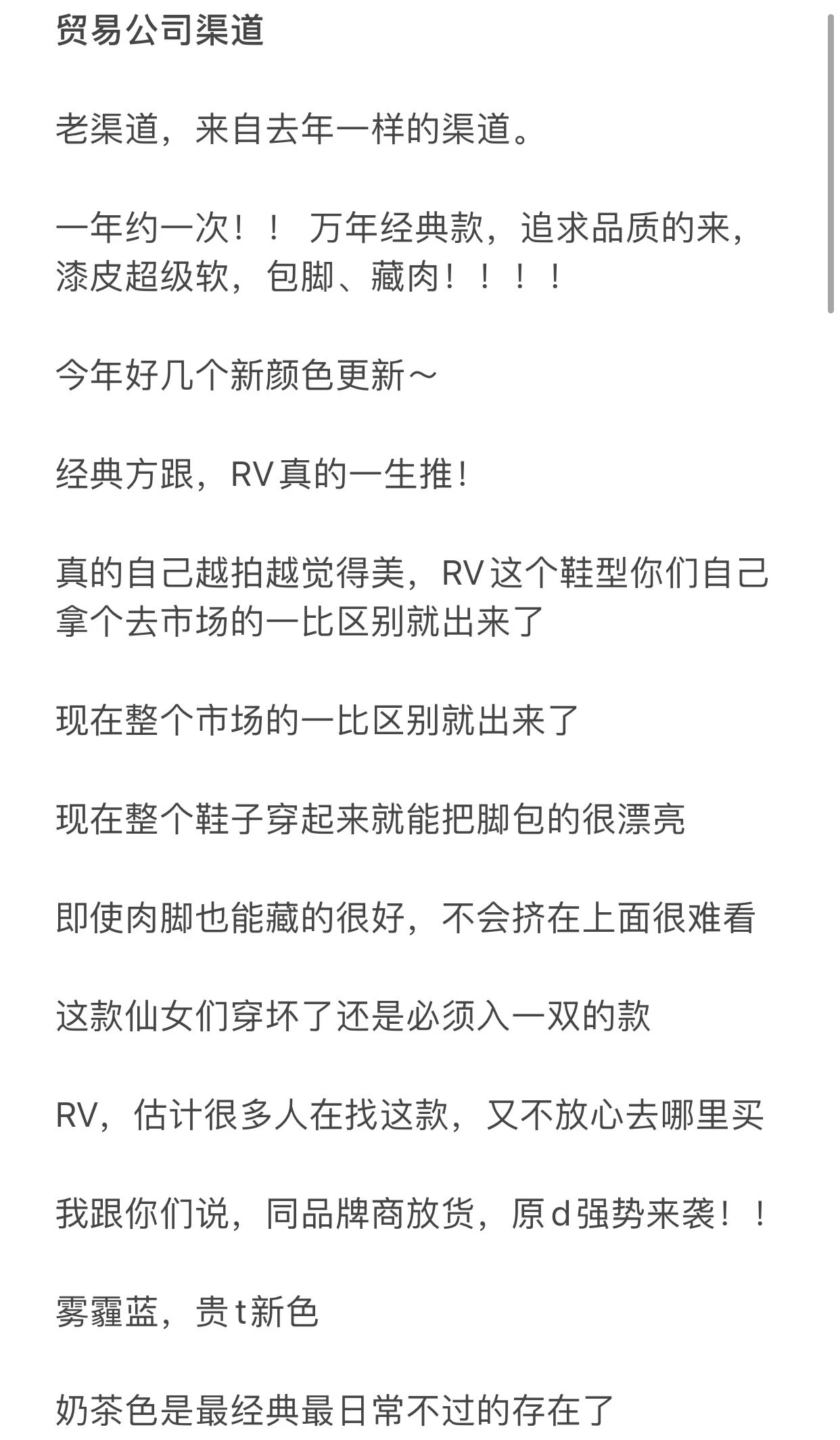 贸易公司渠道

老渠道，来自去年一样的渠道。

一年约一次！！ 万年经典款，追求品质的来，漆皮超级软，包脚、藏肉！！！！

今年好几个新颜色更新～

经典方跟，RV真的一生推！

真的自己越拍越觉得美，RV这个鞋型你们自己拿个去市场的一比区别就出来了

现在整个市场的一比区别就出来了

现在整个鞋子穿起来就能把脚包的很漂亮

即使肉脚也能藏的很好，不会挤在上面很难看

这款仙女们穿坏了还是必须入一双的款

RV，估计很多人在找这款，又不放心去哪里买

我跟你们说，同品牌商放货，原d强势来袭！！

雾霾蓝，贵t新色

奶茶色是最经典最日常不过的存在了